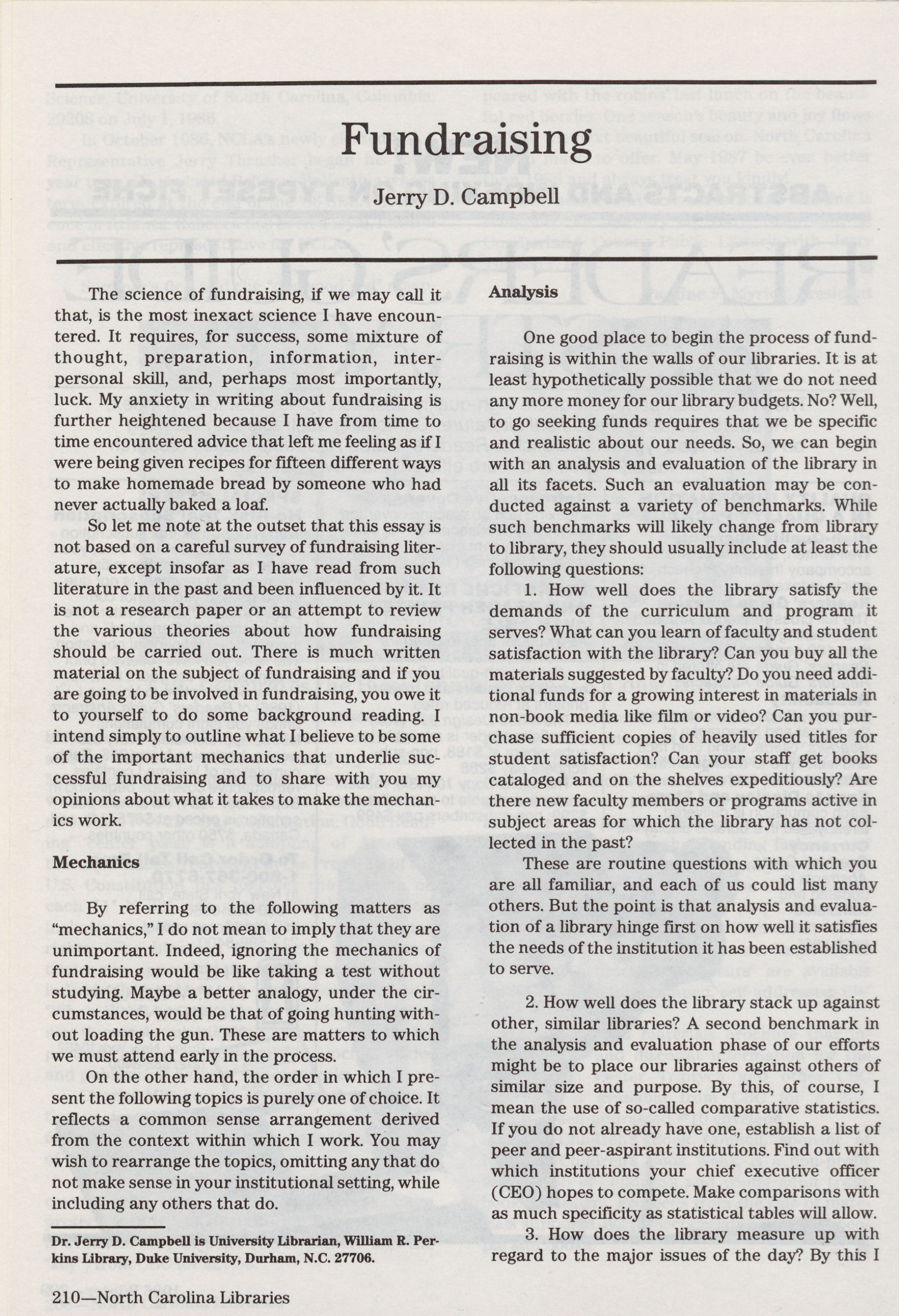 Fundraising

Jerry D. Campbell

The science of fundraising, if we may call it that, is the most inexact science I have encountered. It requires, for success, some mixture of thought, preparation, information, interpersonal skill, and, perhaps most importantly, luck. My anxiety in writing about fundraising is further heightened because I have from time to time encountered advice that left me feeling as if I were being given recipes for fifteen different ways to make homemade bread by someone who had never actually baked a loaf.

So let me note at the outset that this essay is not based on a careful survey of fundraising literature, except insofar as I have read from such literature in the past and been influenced by it. It is not a research paper or an attempt to review the various theories about how fundraising should be carried out. There is much written material on the subject of fundraising and if you are going to be involved in fundraising, you owe it to yourself to do some background reading. I intend simply to outline what I believe to be some of the important mechanics that underlie successful fundraising and to share with you my opinions about what it takes to make the mechanics work.

Mechanics

By referring to the following matters as "mechanics," I do not mean to imply that they are unimportant. Indeed, ignoring the mechanics of fundraising would be like taking a test without studying. Maybe a better analogy, under the circumstances, would be that of going hunting without loading the gun. These are matters to which we must attend early in the process.

On the other hand, the order in which I present the following topics is purely one of choice. It reflects a common sense arrangement derived from the context within which I work. You may wish to rearrange the topics, omitting any that do not make sense in your institutional setting, while including any others that do.

Dr. Jerry D. Campbell is University Librarian, William R. Perkins Library, Duke University, Durham, N.C. 27706.

Analysis

One good place to begin the process of fundraising is within the walls of our libraries. It is at least hypothetically possible that we do not need any more money for our library budgets. No? Well, to go seeking funds requires that we be specific and realistic about our needs. So, we can begin with an analysis and evaluation of the library in all its facets. Such an evaluation may be conducted against a variety of benchmarks. While such benchmarks will likely change from library to library, they should usually include at least the following questions:

1. How well does the library satisfy the demands of the curriculum and program it serves? What can you learn of faculty and student satisfaction with the library? Can you buy all the materials suggested by faculty? Do you need additional funds for a growing interest in materials in non-book media like film or video? Can you purchase sufficient copies of heavily used titles for student satisfaction? Can your staff get books cataloged and on the shelves expeditiously? Are there new faculty members or programs active in subject areas for which the library has not collected in the past?

These are routine questions with which you are all familiar, and each of us could list many others. But the point is that analysis and evaluation of a library hinge first on how well it satisfies the needs of the institution it has been established to serve.

2. How well does the library stack up against other, similar libraries? A second benchmark in the analysis and evaluation phase of our efforts might be to place our libraries against others of similar size and purpose. By this, of course, I mean the use of so-called comparative statistics. If you do not already have one, establish a list of peer and peer-aspirant institutions. Find out with which institutions your chief executive officer (CEO) hopes to compete. Make comparisons with as much specificity as statistical tables will allow.

3. How does the library measure up with regard to the major issues of the day? By this I

210—North Carolina Libraries